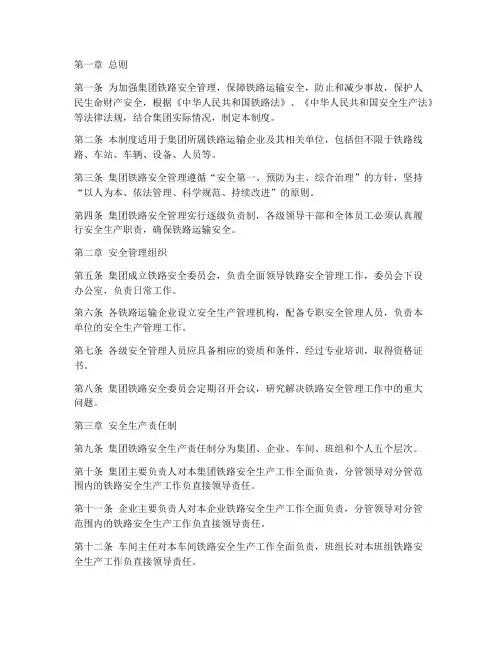 第一章 总则

第一条 为加强集团铁路安全管理，保障铁路运输安全，防止和减少事故，保护人民生命财产安全，根据《中华人民共和国铁路法》、《中华人民共和国安全生产法》等法律法规，结合集团实际情况，制定本制度。

第二条 本制度适用于集团所属铁路运输企业及其相关单位，包括但不限于铁路线路、车站、车辆、设备、人员等。

第三条 集团铁路安全管理遵循“安全第一、预防为主、综合治理”的方针，坚持“以人为本、依法管理、科学规范、持续改进”的原则。

第四条 集团铁路安全管理实行逐级负责制，各级领导干部和全体员工必须认真履行安全生产职责，确保铁路运输安全。

第二章 安全管理组织

第五条 集团成立铁路安全委员会，负责全面领导铁路安全管理工作，委员会下设办公室，负责日常工作。

第六条 各铁路运输企业设立安全生产管理机构，配备专职安全管理人员，负责本单位的安全生产管理工作。

第七条 各级安全管理人员应具备相应的资质和条件，经过专业培训，取得资格证书。

第八条 集团铁路安全委员会定期召开会议，研究解决铁路安全管理工作中的重大问题。

第三章 安全生产责任制

第九条 集团铁路安全生产责任制分为集团、企业、车间、班组和个人五个层次。

第十条 集团主要负责人对本集团铁路安全生产工作全面负责，分管领导对分管范围内的铁路安全生产工作负直接领导责任。

第十一条 企业主要负责人对本企业铁路安全生产工作全面负责，分管领导对分管范围内的铁路安全生产工作负直接领导责任。

第十二条 车间主任对本车间铁路安全生产工作全面负责，班组长对本班组铁路安全生产工作负直接领导责任。